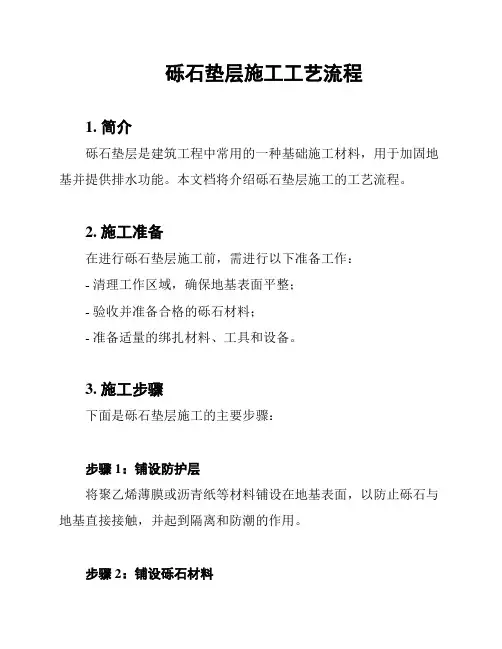 砾石垫层施工工艺流程

1. 简介

砾石垫层是建筑工程中常用的一种基础施工材料，用于加固地基并提供排水功能。本文档将介绍砾石垫层施工的工艺流程。

2. 施工准备

在进行砾石垫层施工前，需进行以下准备工作：

- 清理工作区域，确保地基表面平整；

- 验收并准备合格的砾石材料；

- 准备适量的绑扎材料、工具和设备。

3. 施工步骤

下面是砾石垫层施工的主要步骤：

步骤 1：铺设防护层

将聚乙烯薄膜或沥青纸等材料铺设在地基表面，以防止砾石与地基直接接触，并起到隔离和防潮的作用。

步骤 2：铺设砾石材料